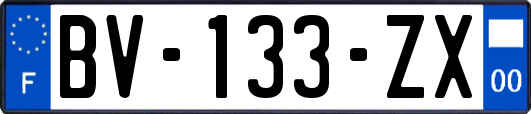 F
BV-133-ZX
00